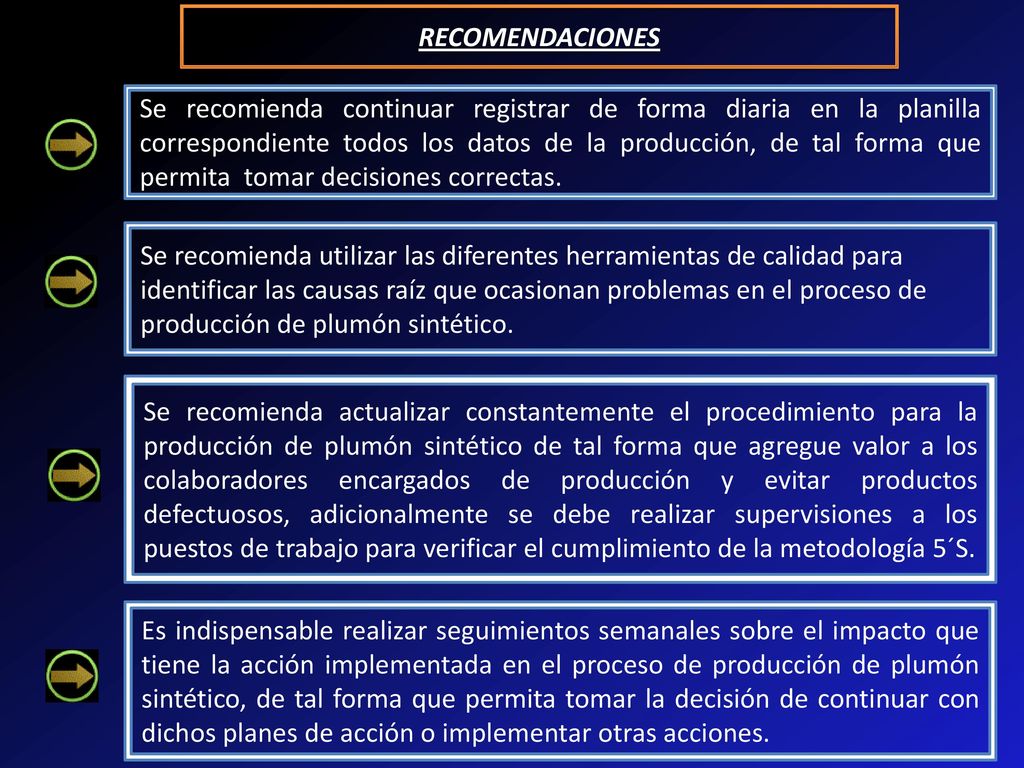 RECOMENDACIONES

Se recomienda continuar registrar de forma diaria en la planilla correspondiente todos los datos de la producción, de tal forma que permita tomar decisiones correctas.

Se recomienda utilizar las diferentes herramientas de calidad para identificar las causas raíz que ocasionan problemas en el proceso de producción de plumón sintético.

Se recomienda actualizar constantemente el procedimiento para la producción de plumón sintético de tal forma que agregue valor a los colaboradores encargados de producción y evitar productos defectuosos, adicionalmente se debe realizar supervisiones a los puestos de trabajo para verificar el cumplimiento de la metodología 5´S.

Es indispensable realizar seguimientos semanales sobre el impacto que tiene la acción implementada en el proceso de producción de plumón sintético, de tal forma que permita tomar la decisión de continuar con dichos planes de acción o implementar otras acciones.